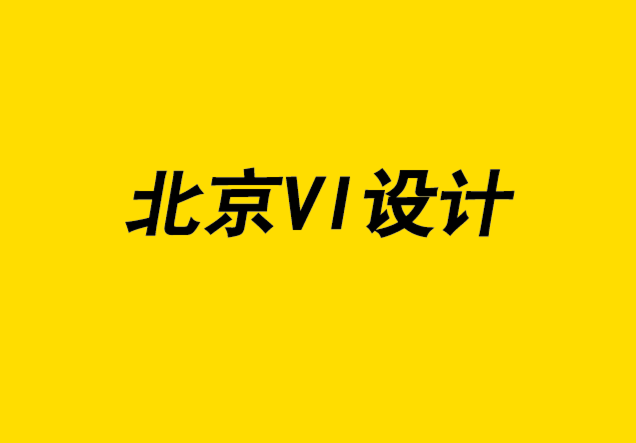 北京VI设计